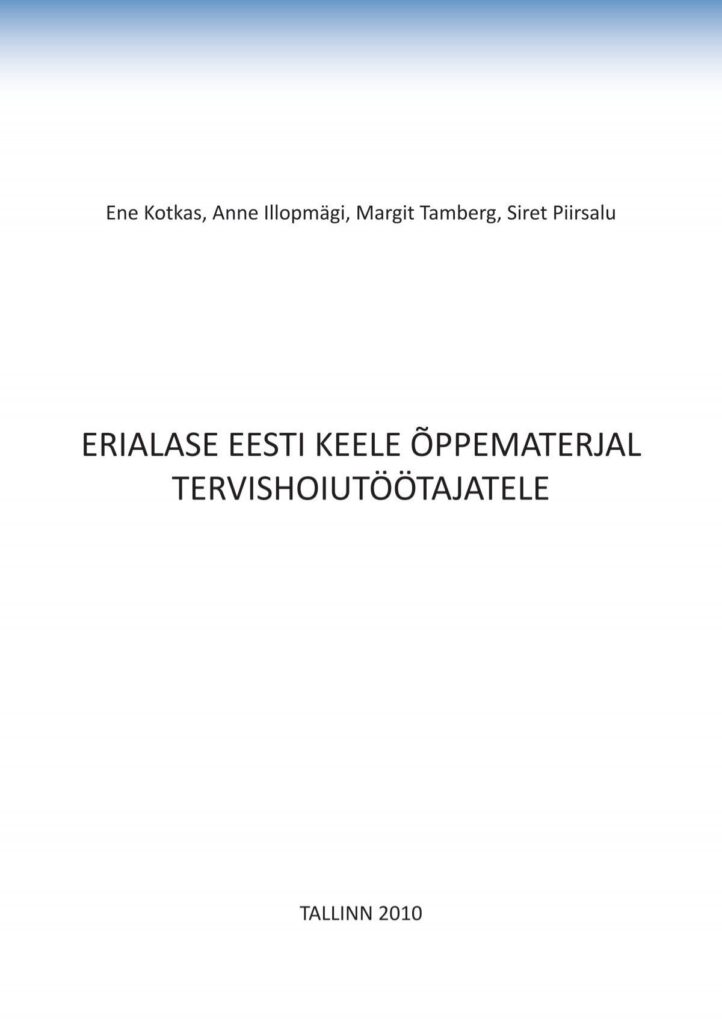 Ene Kotkas, Anne Illopmägi, Margit Tamberg, Siret Piirsalu

ERIALASE EESTI KEELE ÕPPEMATERJAL TERVISHOIUTÖÖTAJATELE

TALLINN 2010